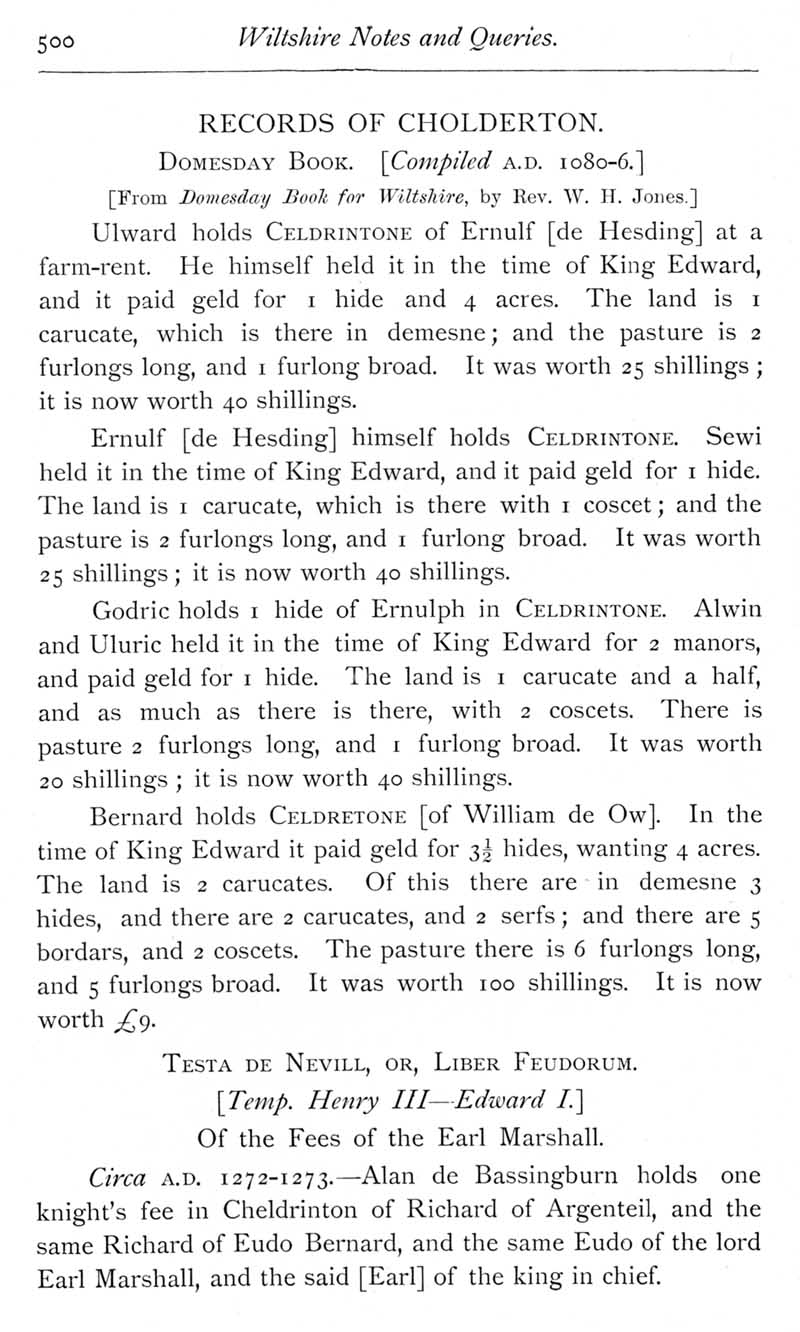 500 Wiltshire Notes and Queries.

RECORDS OF CHOLDERTON.

Domesday Book. [Compiled A.D. 1080-6.]

[From Domesday Book for Wiltshire, by Rev. W. H. Jones.]

Ulward holds Celdrintone of Ernulf [de Hesding] at a farm-rent. He himself held it in the time of King Edward, and it paid geld for 1 hide and 4 acres. The land is 1 carucate, which is there in demesne; and the pasture is 2 furlongs long, and 1 furlong broad. It was worth 25 shillings; it is now worth 40 shillings.

Ernulf [de Hesding] himself holds Celdrintone. Sewi held it in the time of King Edward, and it paid geld for 1 hide. The land is 1 carucate, which is there with 1 coscet; and the pasture is 2 furlongs long, and 1 furlong broad. It was worth 25 shillings; it is now worth 40 shillings.

Godric holds 1 hide of Ernulph in Celdrintone. Alwin and Uluric held it in the time of King Edward for 2 manors, and paid geld for 1 hide. The land is 1 carucate and a half, and as much as there is there, with 2 coscets. There is pasture 2 furlongs long, and 1 furlong broad. It was worth 20 shillings; it is now worth 40 shillings.

Bernard holds Celdretone [of William de Ow]. In the time of King Edward it paid geld for $3\frac{1}{2}$ hides, wanting 4 acres. The land is 2 carucates. Of this there are in demesne 3 hides, and there are 2 carucates, and 2 serfs; and there are 5 bordars, and 2 coscets. The pasture there is 6 furlongs long, and 5 furlongs broad. It was worth 100 shillings. It is now worth £9.

Testa de Nevill, or, Liber Feudorum.

[Temp. Henry III—Edward I.]

Of the Fees of the Earl Marshall.

Circa A.D. 1272-1273.—Alan de Bassingburn holds one knight's fee in Cheldrinton of Richard of Argenteil, and the same Richard of Eudo Bernard, and the same Eudo of the lord Earl Marshall, and the said [Earl] of the king in chief.